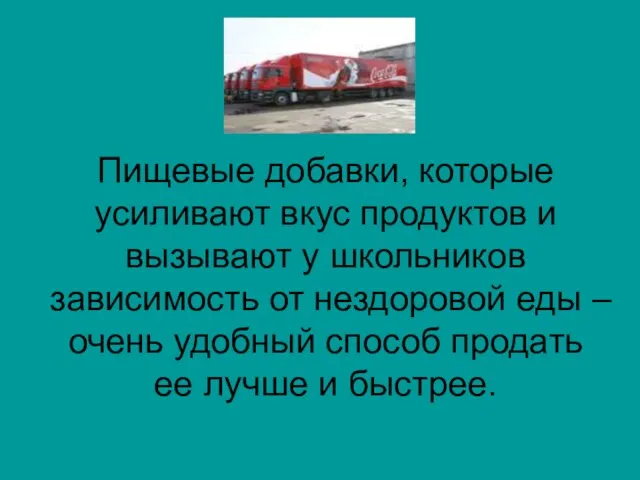 Coca-Cola

Пищевые добавки, которые усиливают вкус продуктов и вызывают у школьников зависимость от нездоровой еды – очень удобный способ продать ее лучше и быстрее.